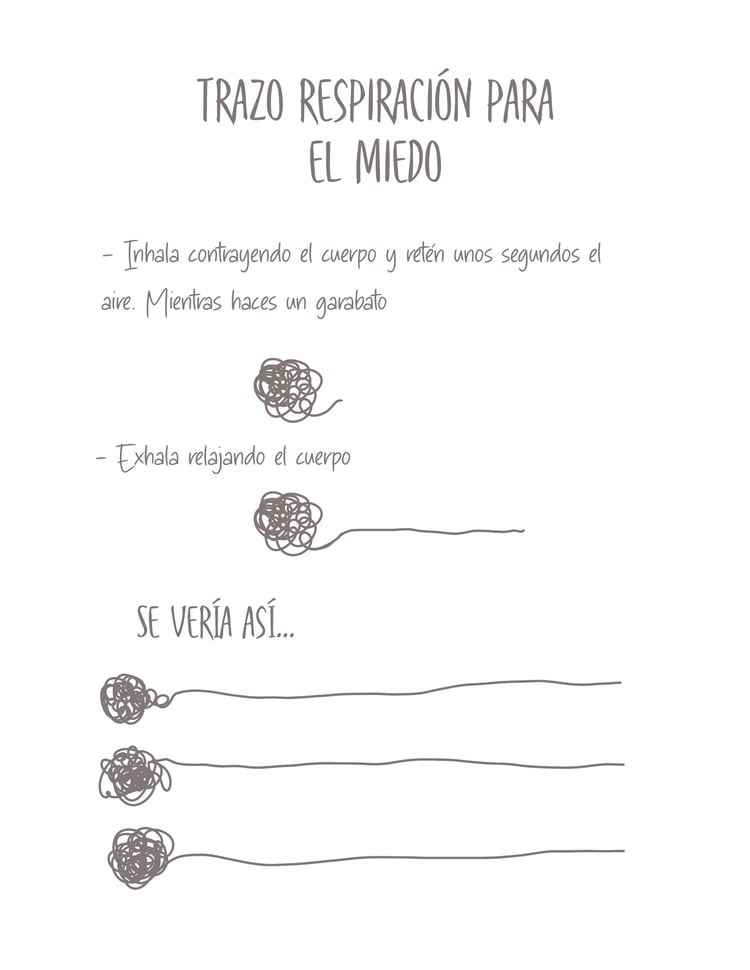 TRAZO RESPIRACIÓN PARA
EL MIEDO

- Inhala contrayendo el cuerpo y retén unos segundos el aire. Mientras haces un garabato

- Exhala relajando el cuerpo

SE VERÍA ASÍ...